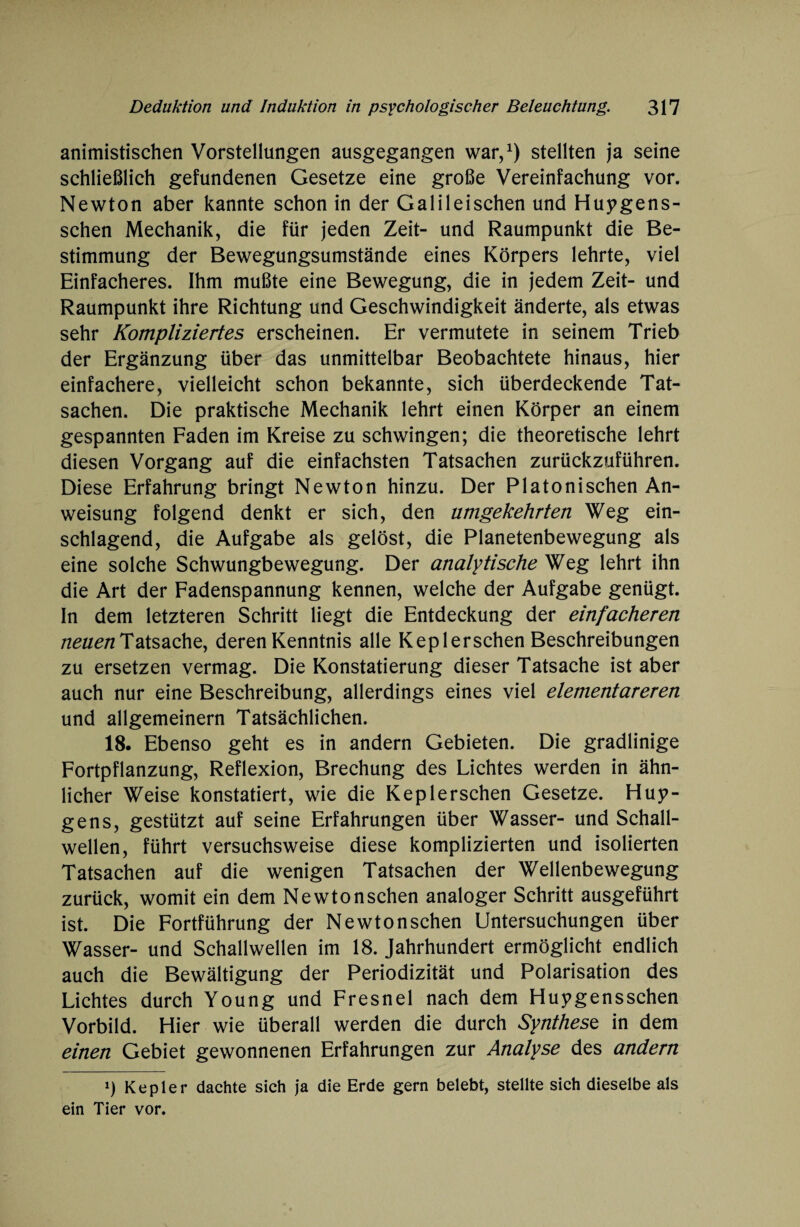 Deduktion und Induktion in psychologischer Beleuchtung. 317

animistischen Vorstellungen ausgegangen war,¹) stellten ja seine schließlich gefundenen Gesetze eine große Vereinfachung vor. Newton aber kannte schon in der Galileischen und Huygensschen Mechanik, die für jeden Zeit- und Raumpunkt die Bestimmung der Bewegungsumstände eines Körpers lehrte, viel Einfacheres. Ihm mußte eine Bewegung, die in jedem Zeit- und Raumpunkt ihre Richtung und Geschwindigkeit änderte, als etwas sehr Kompliziertes erscheinen. Er vermutete in seinem Trieb der Ergänzung über das unmittelbar Beobachtete hinaus, hier einfachere, vielleicht schon bekannte, sich überdeckende Tatsachen. Die praktische Mechanik lehrt einen Körper an einem gespannten Faden im Kreise zu schwingen; die theoretische lehrt diesen Vorgang auf die einfachsten Tatsachen zurückzuführen. Diese Erfahrung bringt Newton hinzu. Der Platonischen Anweisung folgend denkt er sich, den umgekehrten Weg einschlagend, die Aufgabe als gelöst, die Planetenbewegung als eine solche Schwungbewegung. Der analytische Weg lehrt ihn die Art der Fadenspannung kennen, welche der Aufgabe genügt. In dem letzteren Schritt liegt die Entdeckung der einfacheren neuen Tatsache, deren Kenntnis alle Keplerschen Beschreibungen zu ersetzen vermag. Die Konstatierung dieser Tatsache ist aber auch nur eine Beschreibung, allerdings eines viel elementareren und allgemeinern Tatsächlichen.

18. Ebenso geht es in andern Gebieten. Die gradlinige Fortpflanzung, Reflexion, Brechung des Lichtes werden in ähnlicher Weise konstatiert, wie die Keplerschen Gesetze. Huygens, gestützt auf seine Erfahrungen über Wasser- und Schallwellen, führt versuchsweise diese komplizierten und isolierten Tatsachen auf die wenigen Tatsachen der Wellenbewegung zurück, womit ein dem Newtonschen analoger Schritt ausgeführt ist. Die Fortführung der Newtonschen Untersuchungen über Wasser- und Schallwellen im 18. Jahrhundert ermöglicht endlich auch die Bewältigung der Periodizität und Polarisation des Lichtes durch Young und Fresnel nach dem Huygensschen Vorbild. Hier wie überall werden die durch Synthese in dem einen Gebiet gewonnenen Erfahrungen zur Analyse des andern

¹) Kepler dachte sich ja die Erde gern belebt, stellte sich dieselbe als ein Tier vor.